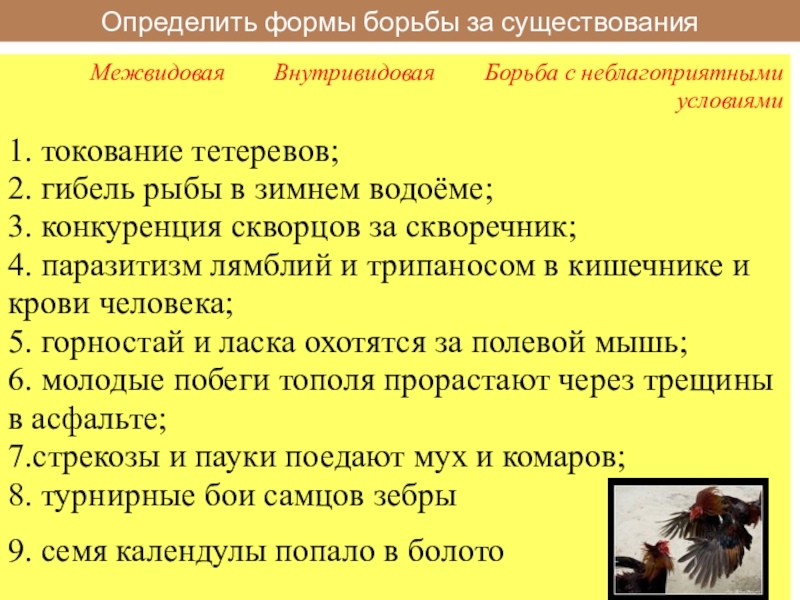 Определить формы борьбы за существования

Межвидовая Внутривидовая Борьба с неблагоприятными условиями

1. токование тетеревов;
2. гибель рыбы в зимнем водоёме;
3. конкуренция скворцов за скворечник;
4. паразитизм лямблий и трипаносом в кишечнике и крови человека;
5. горностай и ласка охотятся за полевой мышь;
6. молодые побеги тополя прорастают через трещины в асфальте;
7.стрекозы и пауки поедают мух и комаров;
8. турнирные бои самцов зебры

9. семя календулы попало в болото